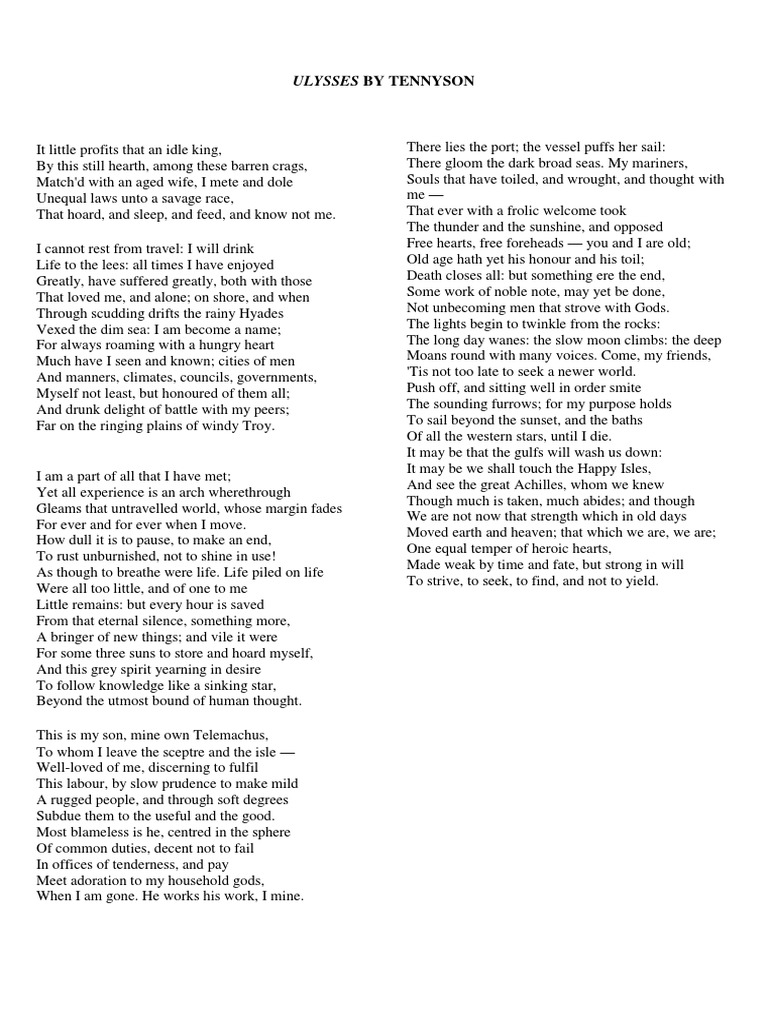 ULYSSES BY TENNYSON

It little profits that an idle king,
By this still hearth, among these barren crags,
Match'd with an aged wife, I mete and dole
Unequal laws unto a savage race,
That hoard, and sleep, and feed, and know not me.

I cannot rest from travel: I will drink
Life to the lees: all times I have enjoyed
Greatly, have suffered greatly, both with those
That loved me, and alone; on shore, and when
Through scudding drifts the rainy Hyades
Vexed the dim sea: I am become a name;
For always roaming with a hungry heart
Much have I seen and known; cities of men
And manners, climates, councils, governments,
Myself not least, but honoured of them all;
And drunk delight of battle with my peers;
Far on the ringing plains of windy Troy.

I am a part of all that I have met;
Yet all experience is an arch wherethrough
Gleams that untravelled world, whose margin fades
For ever and for ever when I move.
How dull it is to pause, to make an end,
To rust unburnished, not to shine in use!
As though to breathe were life. Life piled on life
Were all too little, and of one to me
Little remains: but every hour is saved
From that eternal silence, something more,
A bringer of new things; and vile it were
For some three suns to store and hoard myself,
And this grey spirit yearning in desire
To follow knowledge like a sinking star,
Beyond the utmost bound of human thought.

This is my son, mine own Telemachus,
To whom I leave the sceptre and the isle —
Well-loved of me, discerning to fulfil
This labour, by slow prudence to make mild
A rugged people, and through soft degrees
Subdue them to the useful and the good.
Most blameless is he, centred in the sphere
Of common duties, decent not to fail
In offices of tenderness, and pay
Meet adoration to my household gods,
When I am gone. He works his work, I mine.

There lies the port; the vessel puffs her sail:
There gloom the dark broad seas. My mariners,
Souls that have toiled, and wrought, and thought with me —
That ever with a frolic welcome took
The thunder and the sunshine, and opposed
Free hearts, free foreheads — you and I are old;
Old age hath yet his honour and his toil;
Death closes all: but something ere the end,
Some work of noble note, may yet be done,
Not unbecoming men that strove with Gods.
The lights begin to twinkle from the rocks:
The long day wanes: the slow moon climbs: the deep
Moans round with many voices. Come, my friends,
'Tis not too late to seek a newer world.
Push off, and sitting well in order smite
The sounding furrows; for my purpose holds
To sail beyond the sunset, and the baths
Of all the western stars, until I die.
It may be that the gulfs will wash us down:
It may be we shall touch the Happy Isles,
And see the great Achilles, whom we knew
Though much is taken, much abides; and though
We are not now that strength which in old days
Moved earth and heaven; that which we are, we are;
One equal temper of heroic hearts,
Made weak by time and fate, but strong in will
To strive, to seek, to find, and not to yield.